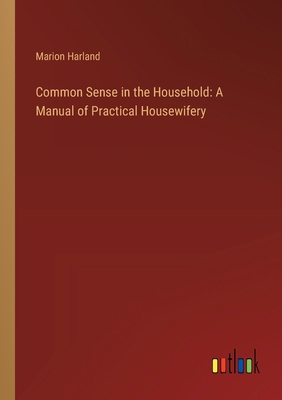 Marion Harland

Common Sense in the Household: A Manual of Practical Housewifery

outlook